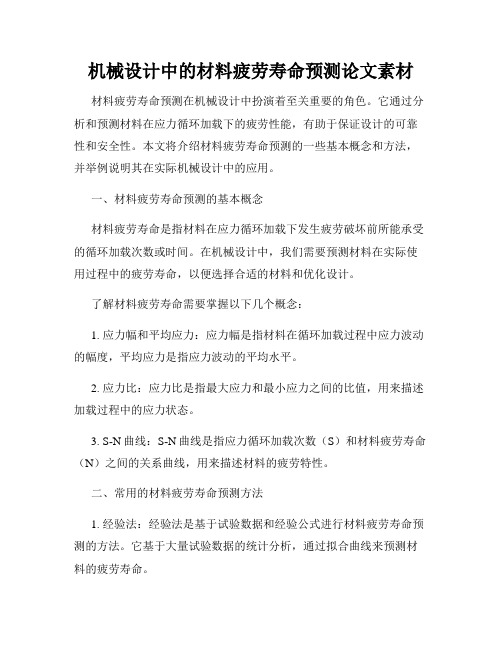 机械设计中的材料疲劳寿命预测论文素材

材料疲劳寿命预测在机械设计中扮演着至关重要的角色。它通过分析和预测材料在应力循环加载下的疲劳性能，有助于保证设计的可靠性和安全性。本文将介绍材料疲劳寿命预测的一些基本概念和方法，并举例说明其在实际机械设计中的应用。

一、材料疲劳寿命预测的基本概念

材料疲劳寿命是指材料在应力循环加载下发生疲劳破坏前所能承受的循环加载次数或时间。在机械设计中，我们需要预测材料在实际使用过程中的疲劳寿命，以便选择合适的材料和优化设计。

了解材料疲劳寿命需要掌握以下几个概念：

1. 应力幅和平均应力：应力幅是指材料在循环加载过程中应力波动的幅度，平均应力是指应力波动的平均水平。

2. 应力比：应力比是指最大应力和最小应力之间的比值，用来描述加载过程中的应力状态。

3. S-N 曲线：S-N 曲线是指应力循环加载次数（S）和材料疲劳寿命（N）之间的关系曲线，用来描述材料的疲劳特性。

二、常用的材料疲劳寿命预测方法

1. 经验法：经验法是基于试验数据和经验公式进行材料疲劳寿命预测的方法。它基于大量试验数据的统计分析，通过拟合曲线来预测材料的疲劳寿命。